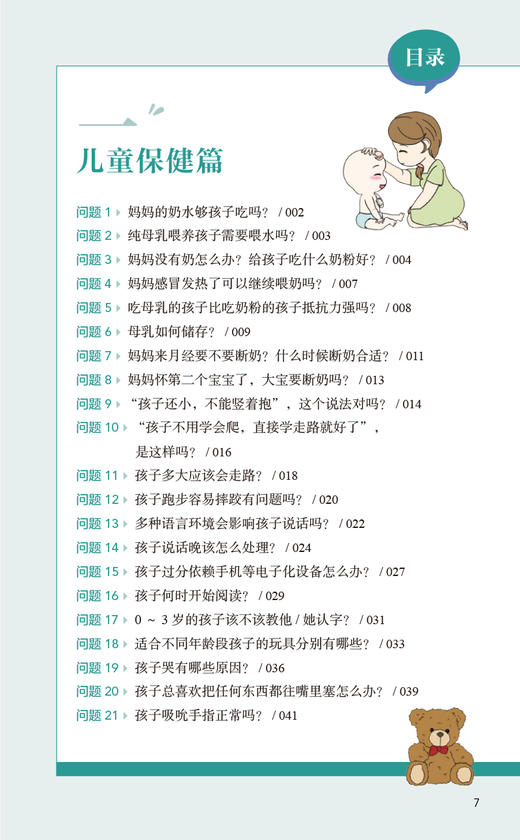 目录

儿童保健篇

问题 1 妈妈的奶水够孩子吃吗？ / 002
问题 2 纯母乳喂养孩子需要喂水吗？ / 003
问题 3 妈妈没有奶怎么办？给孩子吃什么奶粉好？ / 004
问题 4 妈妈感冒发热了可以继续喂奶吗？ / 007
问题 5 吃母乳的孩子比吃奶粉的孩子抵抗力强吗？ / 008
问题 6 母乳如何储存？ / 009
问题 7 妈妈来月经要不要断奶？什么时候断奶合适？ / 011
问题 8 妈妈怀第二个宝宝了，大宝要断奶吗？ / 013
问题 9 “孩子还小，不能竖着抱”，这个说法对吗？ / 014
问题 10 “孩子不用学会爬，直接学走路就好了”，是这样吗？ / 016
问题 11 孩子多大应该会走路？ / 018
问题 12 孩子跑步容易摔跤有问题吗？ / 020
问题 13 多种语言环境会影响孩子说话吗？ / 022
问题 14 孩子说话晚该怎么处理？ / 024
问题 15 孩子过分依赖手机等电子化设备怎么办？ / 027
问题 16 孩子何时开始阅读？ / 029
问题 17 0 ～ 3 岁的孩子该不该教他 / 她认字？ / 031
问题 18 适合不同年龄段孩子的玩具分别有哪些？ / 033
问题 19 孩子哭有哪些原因？ / 036
问题 20 孩子总喜欢把任何东西都往嘴里塞怎么办？ / 039
问题 21 孩子吸吮手指正常吗？ / 041

7